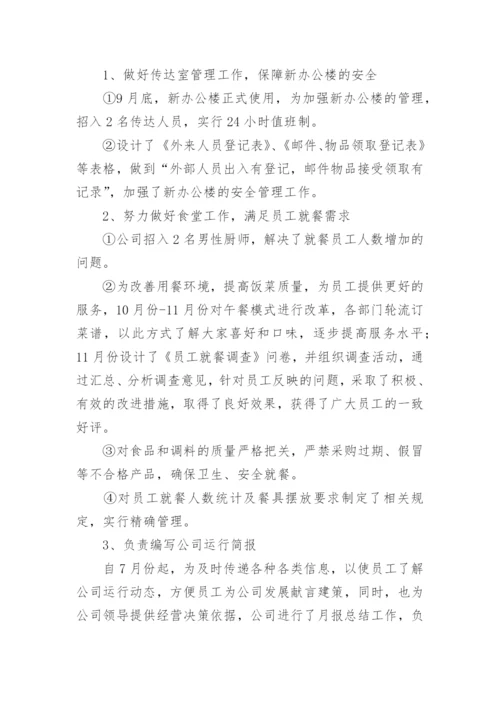 1、做好传达室管理工作，保障新办公楼的安全

①9月底，新办公楼正式使用，为加强新办公楼的管理，招入2名传达人员，实行24小时值班制。

②设计了《外来人员登记表》、《邮件、物品领取登记表》等表格，做到“外部人员出入有登记，邮件物品接受领取有记录”，加强了新办公楼的安全管理工作。

2、努力做好食堂工作，满足员工就餐需求

①公司招入2名男性厨师，解决了就餐员工人数增加的问题。

②为改善用餐环境，提高饭菜质量，为员工提供更好的服务，10月份-11月份对午餐模式进行改革，各部门轮流订菜谱，以此方式了解大家喜好和口味，逐步提高服务水平；11月份设计了《员工就餐调查》问卷，并组织调查活动，通过汇总、分析调查意见，针对员工反映的问题，采取了积极、有效的改进措施，取得了良好效果，获得了广大员工的一致好评。

③对食品和调料的质量严格把关，严禁采购过期、假冒等不合格产品，确保卫生、安全就餐。

④对员工就餐人数统计及餐具摆放要求制定了相关规定，实行精确管理。

3、负责编写公司运行简报

自7月份起，为及时传递各种各类信息，以使员工了解公司运行动态，方便员工为公司发展献言建策，同时，也为公司领导提供经营决策依据，公司进行了月报总结工作，负